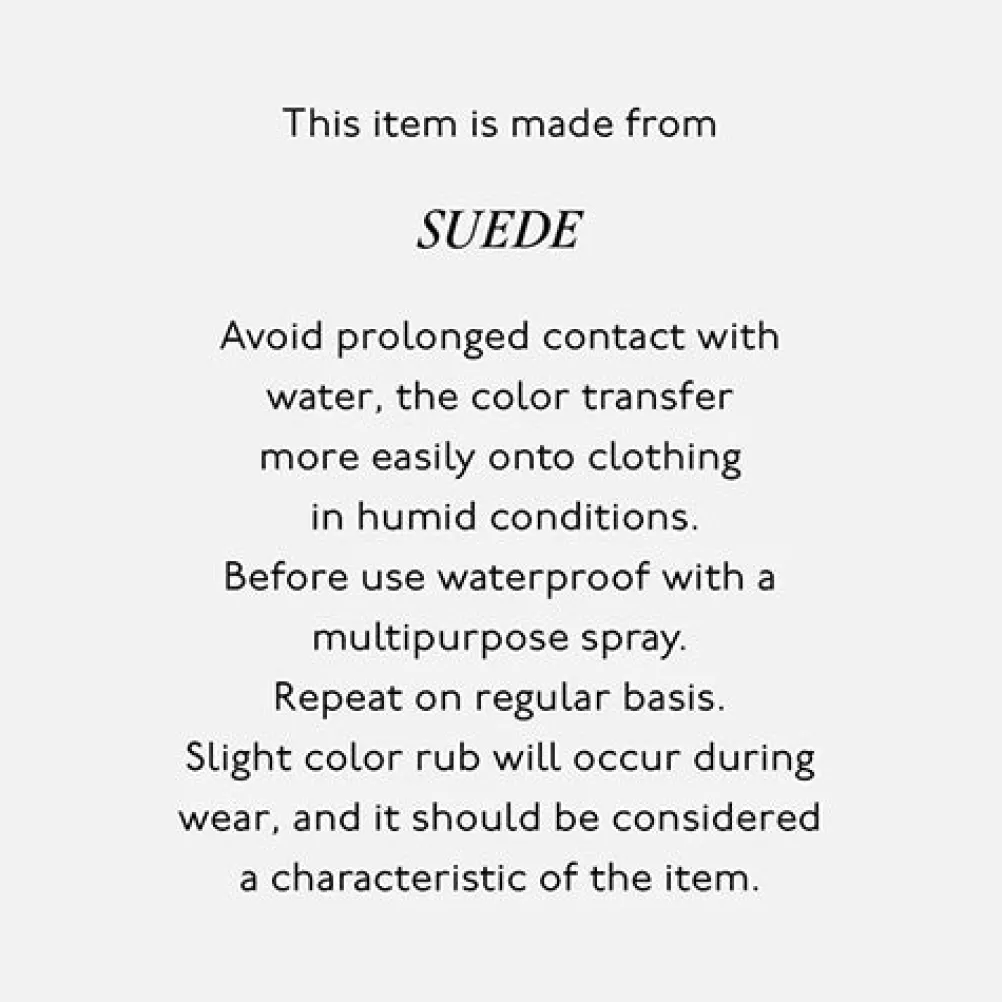 This item is made from

SUEDE

Avoid prolonged contact with water, the color transfer more easily onto clothing in humid conditions. Before use waterproof with a multipurpose spray. Repeat on regular basis. Slight color rub will occur during wear, and it should be considered a characteristic of the item.